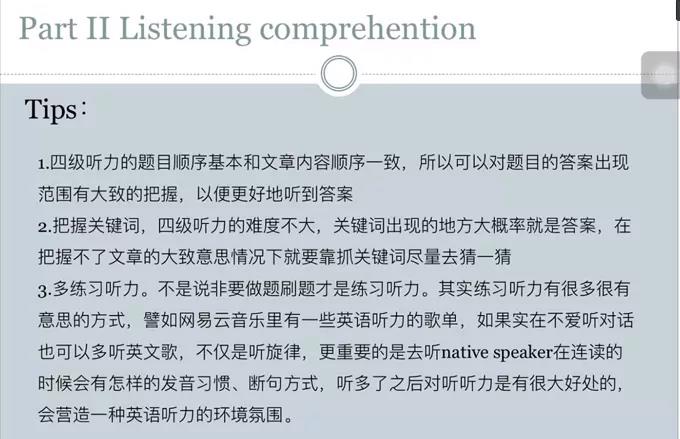 Part II Listening comprehention

Tips:

1.四级听力的题目顺序基本和文章内容顺序一致，所以可以对题目的答案出现范围有大致的把握，以便更好地听到答案
2.把握关键词，四级听力的难度不大，关键词出现的地方大概率就是答案，在把握不了文章的大致意思情况下就要靠抓关键词尽量去猜一猜
3.多练习听力。不是说非要做题刷题才是练习听力。其实练习听力有很多很有意思的方式，譬如网易云音乐里有一些英语听力的歌单，如果实在不爱听对话也可以多听英文歌，不仅是听旋律，更重要的是去听native speaker在连读的时候会有怎样的发音习惯、断句方式，听多了之后对听听力是有很大好处的，会营造一种英语听力的环境氛围。